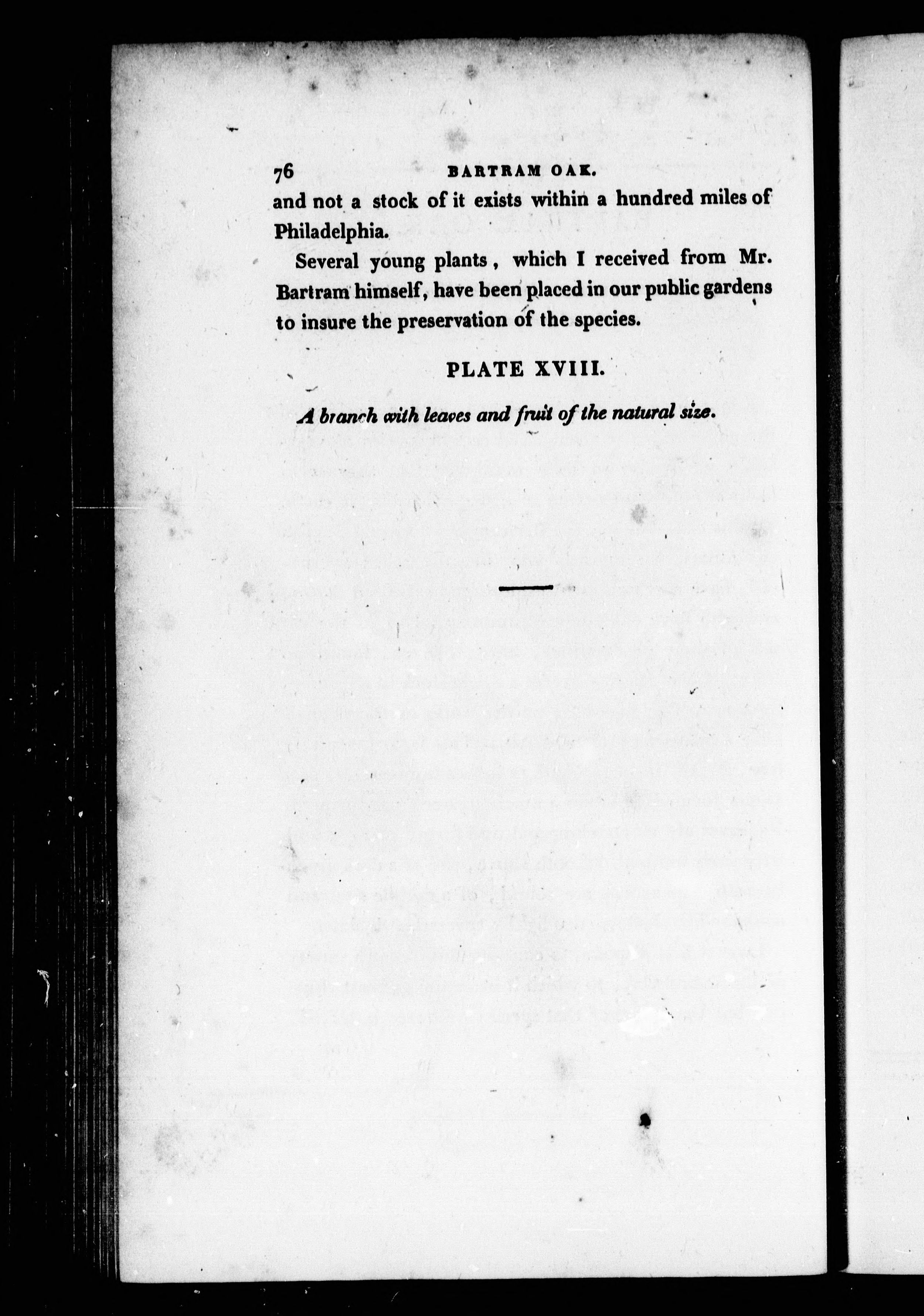 76 BARTRAM OAK.

and not a stock of it exists within a hundred miles of Philadelphia.

Several young plants, which I received from Mr. Bartram himself, have been placed in our public gardens to insure the preservation of the species.

PLATE XVIII.

A branch with leaves and fruit of the natural size.